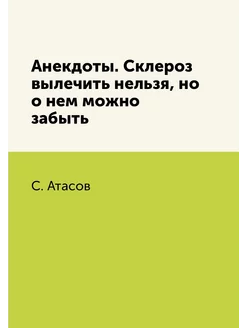 Анекдоты. Склероз вылечить нельзя, но о нем можно забыть

С. Атасов